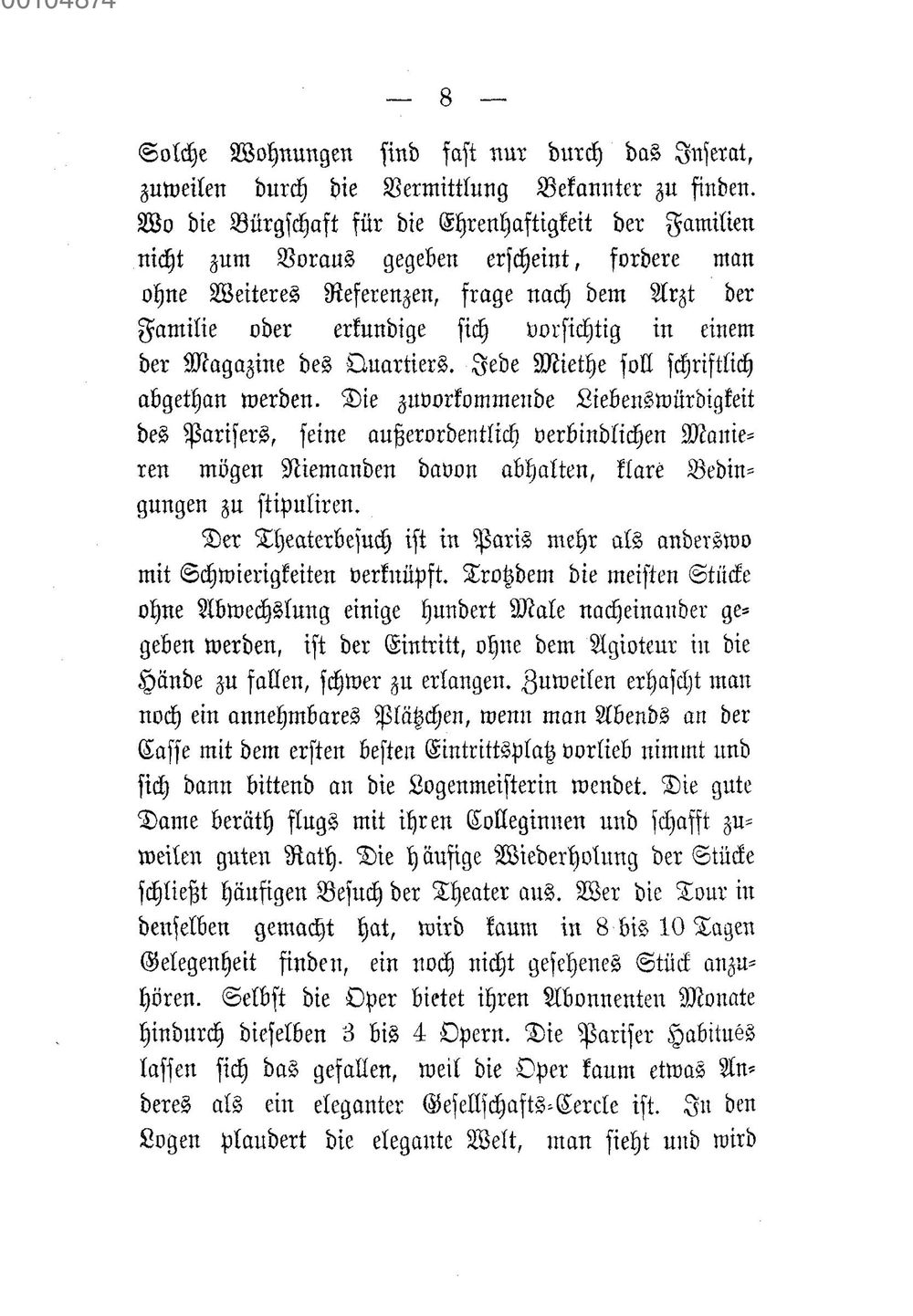 00104874

— 8 —

Solche Wohnungen sind fast nur durch das Inserat, zuweilen durch die Vermittlung Bekannter zu finden. Wo die Bürgschaft für die Ehrenhaftigkeit der Familien nicht zum Voraus gegeben erscheint, fordere man ohne Weiteres Referenzen, frage nach dem Arzt der Familie oder erkundige sich vorsichtig in einem der Magazine des Quartiers. Jede Miethe soll schriftlich abgethan werden. Die zuvorkommende Liebenswürdigkeit des Parisers, seine außerordentlich verbindlichen Manieren mögen Niemanden davon abhalten, klare Bedingungen zu stipuliren.

Der Theaterbesuch ist in Paris mehr als anderswo mit Schwierigkeiten verknüpft. Trotzdem die meisten Stücke ohne Abwechslung einige hundert Male nacheinander gegeben werden, ist der Eintritt, ohne dem Agioteur in die Hände zu fallen, schwer zu erlangen. Zuweilen erhascht man noch ein annehmbares Plätzchen, wenn man Abends an der Casse mit dem ersten besten Eintrittsplatz vorlieb nimmt und sich dann bittend an die Logenmeisterin wendet. Die gute Dame beräth flugs mit ihren Colleginnen und schafft zuweilen guten Rath. Die häufige Wiederholung der Stücke schließt häufigen Besuch der Theater aus. Wer die Tour in denselben gemacht hat, wird kaum in 8 bis 10 Tagen Gelegenheit finden, ein noch nicht gesehenes Stück anzuhören. Selbst die Oper bietet ihren Abonnenten Monate hindurch dieselben 3 bis 4 Opern. Die Pariser Habitués lassen sich das gefallen, weil die Oper kaum etwas Anderes als ein eleganter Gesellschafts-Cercle ist. In den Logen plaudert die elegante Welt, man sieht und wird